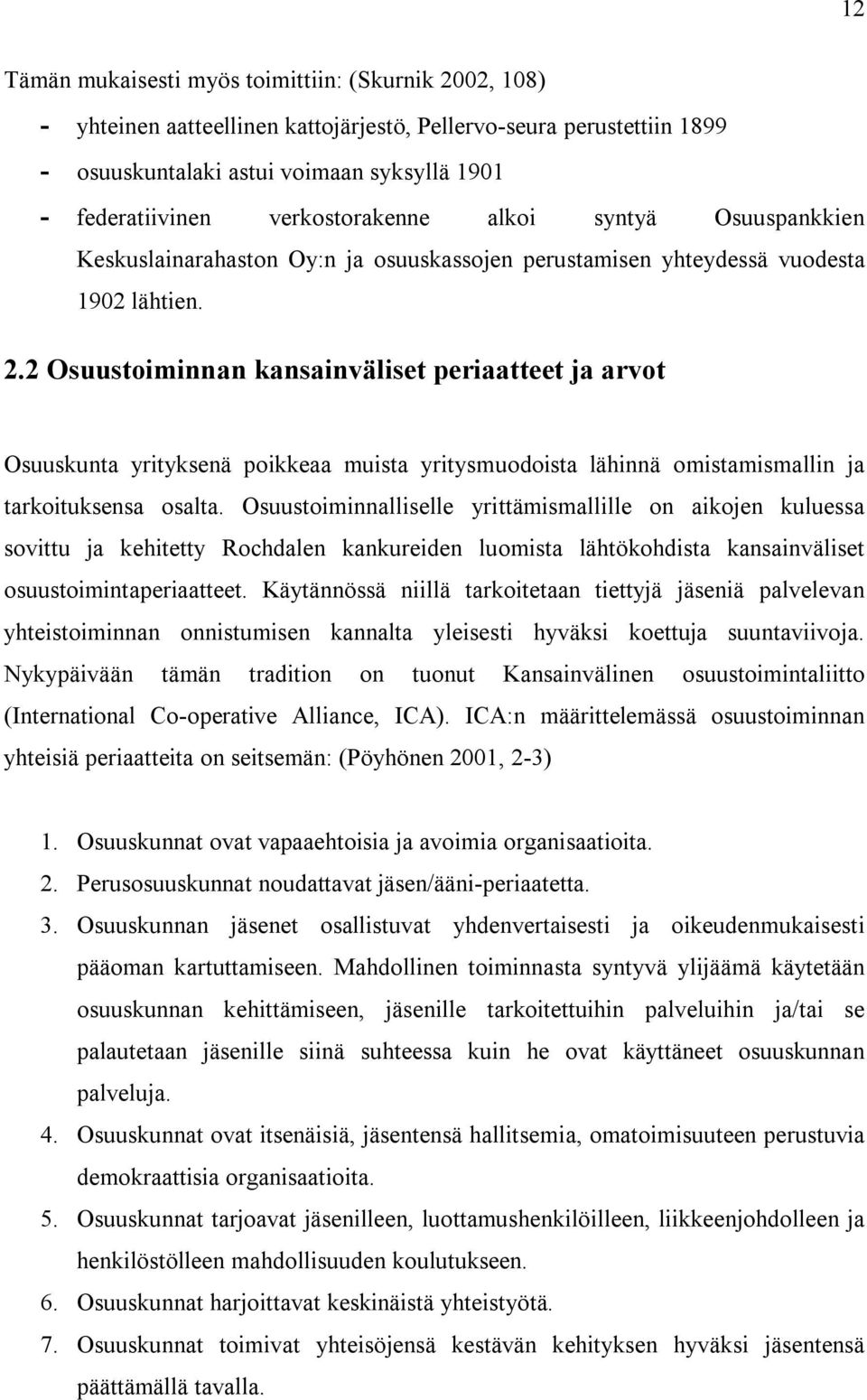 12

Tämän mukaisesti myös toimittiin: (Skurnik 2002, 108)
- yhteinen aatteellinen kattojärjestö, Pellervo-seura perustettiin 1899
- osuuskuntalaki astui voimaan syksyllä 1901
- federatiivinen verkostorakenne alkoi syntyä Osuuspankkien Keskuslainarahaston Oy:n ja osuuskassojen perustamisen yhteydessä vuodesta 1902 lähtien.

2.2 Osuustoiminnan kansainväliset periaatteet ja arvot

Osuuskunta yrityksenä poikkeaa muista yritysmuodoista lähinnä omistamismallin ja tarkoituksensa osalta. Osuustoiminnalliselle yrittämismallille on aikojen kuluessa sovittu ja kehitetty Rochdalen kankureiden luomista lähtökohdista kansainväliset osuustoimintaperiaatteet. Käytännössä niillä tarkoitetaan tiettyjä jäseniä palvelevan yhteistoiminnan onnistumisen kannalta yleisesti hyväksi koettuja suuntaviivoja. Nykypäivään tämän tradition on tuonut Kansainvälinen osuustoimintaliitto (International Co-operative Alliance, ICA). ICA:n määrittelemässä osuustoiminnan yhteisiä periaatteita on seitsemän: (Pöyhönen 2001, 2-3)

1. Osuuskunnat ovat vapaaehtoisia ja avoimia organisaatioita.
2. Perusosuuskunnat noudattavat jäsen/ääni-periaatetta.
3. Osuuskunnan jäsenet osallistuvat yhdenvertaisesti ja oikeudenmukaisesti pääoman kartuttamiseen. Mahdollinen toiminnasta syntyvä ylijäämä käytetään osuuskunnan kehittämiseen, jäsenille tarkoitettuihin palveluihin ja/tai se palautetaan jäsenille siinä suhteessa kuin he ovat käyttäneet osuuskunnan palveluja.
4. Osuuskunnat ovat itsenäisiä, jäsentensä hallitsemia, omatoimisuuteen perustuvia demokraattisia organisaatioita.
5. Osuuskunnat tarjoavat jäsenilleen, luottamushenkilöilleen, liikkeenjohdolleen ja henkilöstölleen mahdollisuuden koulutukseen.
6. Osuuskunnat harjoittavat keskinäistä yhteistyötä.
7. Osuuskunnat toimivat yhteisöjensä kestävän kehityksen hyväksi jäsentensä päättämällä tavalla.